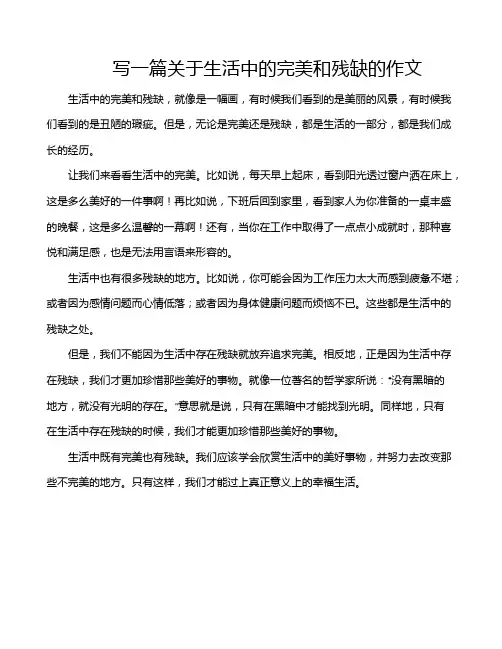 写一篇关于生活中的完美和残缺的作文

生活中的完美和残缺，就像是一幅画，有时候我们看到的是美丽的风景，有时候我们看到的是丑陋的瑕疵。但是，无论是完美还是残缺，都是生活的一部分，都是我们成长的经历。

让我们来看看生活中的完美。比如说，每天早上起床，看到阳光透过窗户洒在床上，这是多么美好的一件事啊！再比如说，下班后回到家里，看到家人为你准备的一桌丰盛的晚餐，这是多么温馨的一幕啊！还有，当你在工作中取得了一点点小成就时，那种喜悦和满足感，也是无法用言语来形容的。

生活中也有很多残缺的地方。比如说，你可能会因为工作压力太大而感到疲惫不堪；或者因为感情问题而心情低落；或者因为身体健康问题而烦恼不已。这些都是生活中的残缺之处。

但是，我们不能因为生活中存在残缺就放弃追求完美。相反地，正是因为生活中存在残缺，我们才更加珍惜那些美好的事物。就像一位著名的哲学家所说："没有黑暗的地方，就没有光明的存在。"意思就是说，只有在黑暗中才能找到光明。同样地，只有在生活中存在残缺的时候，我们才能更加珍惜那些美好的事物。

生活中既有完美也有残缺。我们应该学会欣赏生活中的美好事物，并努力去改变那些不完美的地方。只有这样，我们才能过上真正意义上的幸福生活。